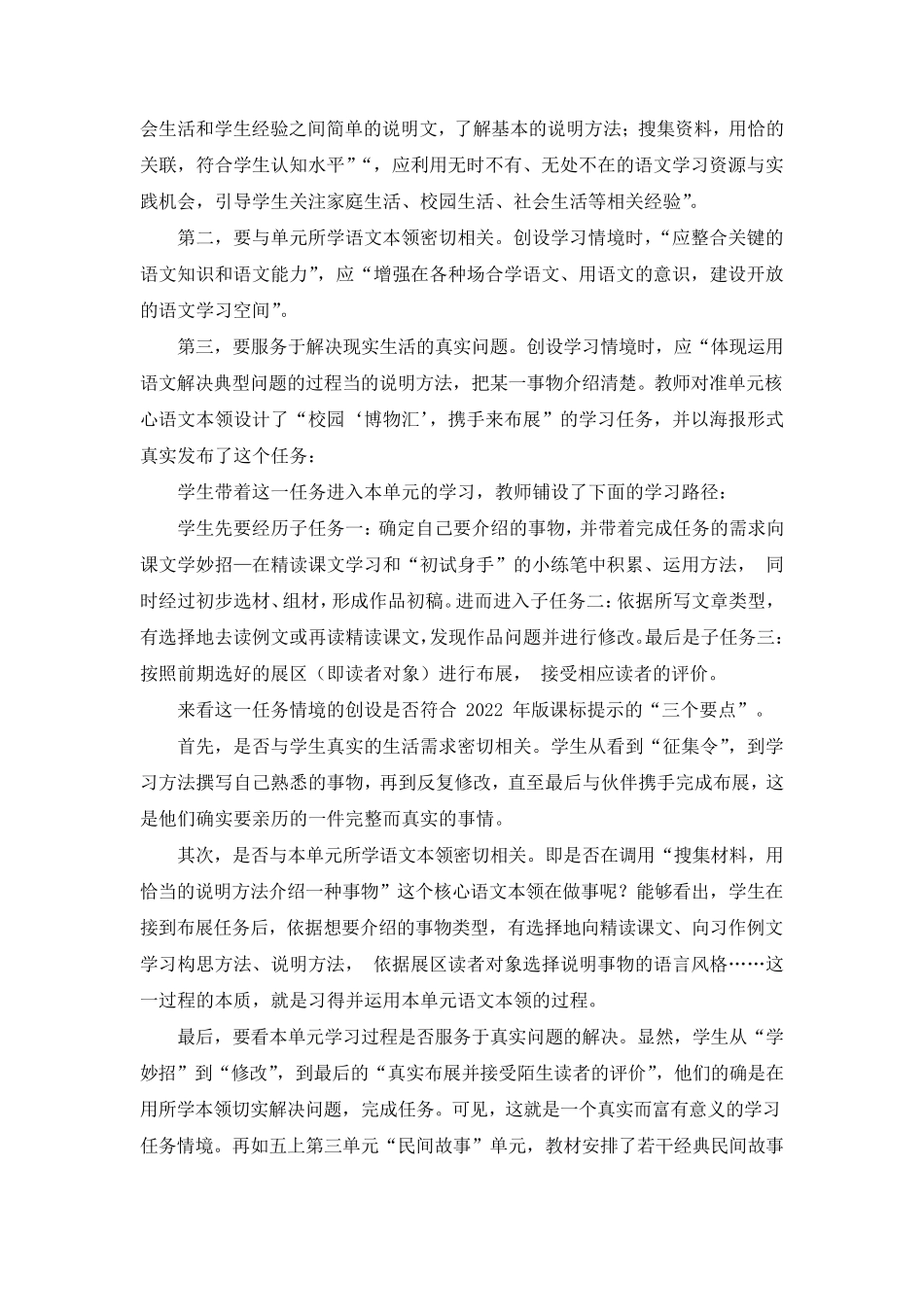 会生活和学生经验之间简单的说明文，了解基本的说明方法；搜集资料，用恰的关联，符合学生认知水平”“，应利用无时不有、无处不在的语文学习资源与实践机会，引导学生关注家庭生活、校园生活、社会生活等相关经验”。

第二，要与单元所学语文本领密切相关。创设学习情境时，“应整合关键的语文知识和语文能力”，应“增强在各种场合学语文、用语文的意识，建设开放的语文学习空间”。

第三，要服务于解决现实生活的真实问题。创设学习情境时，应“体现运用语文解决典型问题的过程当的说明方法，把某一事物介绍清楚。教师对准单元核心语文本领设计了“校园‘博物汇’，携手来布展”的学习任务，并以海报形式真实发布了这个任务：

学生带着这一任务进入本单元的学习，教师铺设了下面的学习路径：

学生先要经历子任务一：确定自己要介绍的事物，并带着完成任务的需求向课文学妙招—在精读课文学习和“初试身手”的小练笔中积累、运用方法， 同时经过初步选材、组材，形成作品初稿。进而进入子任务二：依据所写文章类型，有选择地去读例文或再读精读课文，发现作品问题并进行修改。最后是子任务三：按照前期选好的展区（即读者对象）进行布展， 接受相应读者的评价。

来看这一任务情境的创设是否符合 2022 年版课标提示的“三个要点”。

首先，是否与学生真实的生活需求密切相关。学生从看到“征集令”，到学习方法撰写自己熟悉的事物，再到反复修改，直至最后与伙伴携手完成布展，这是他们确实要亲历的一件完整而真实的事情。

其次，是否与本单元所学语文本领密切相关。即是否在调用“搜集材料，用恰当的说明方法介绍一种事物”这个核心语文本领在做事呢？能够看出，学生在接到布展任务后，依据想要介绍的事物类型，有选择地向精读课文、向习作例文学习构思方法、说明方法， 依据展区读者对象选择说明事物的语言风格……这一过程的本质，就是习得并运用本单元语文本领的过程。

最后，要看本单元学习过程是否服务于真实问题的解决。显然，学生从“学妙招”到“修改”，到最后的“真实布展并接受陌生读者的评价”，他们的确是在用所学本领切实解决问题，完成任务。可见，这就是一个真实而富有意义的学习任务情境。再如五上第三单元“民间故事”单元，教材安排了若干经典民间故事